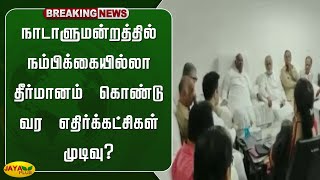 BREAKING NEWS

நாடாளுமன்றத்தில் நம்பிக்கையில்லா தீர்மானம் கொண்டு வர எதிர்க்கட்சிகள் முடிவு?

JAYA PLUS